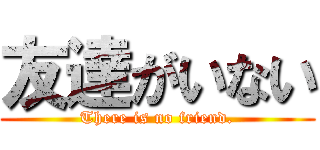 友達がいない
There is no friend.